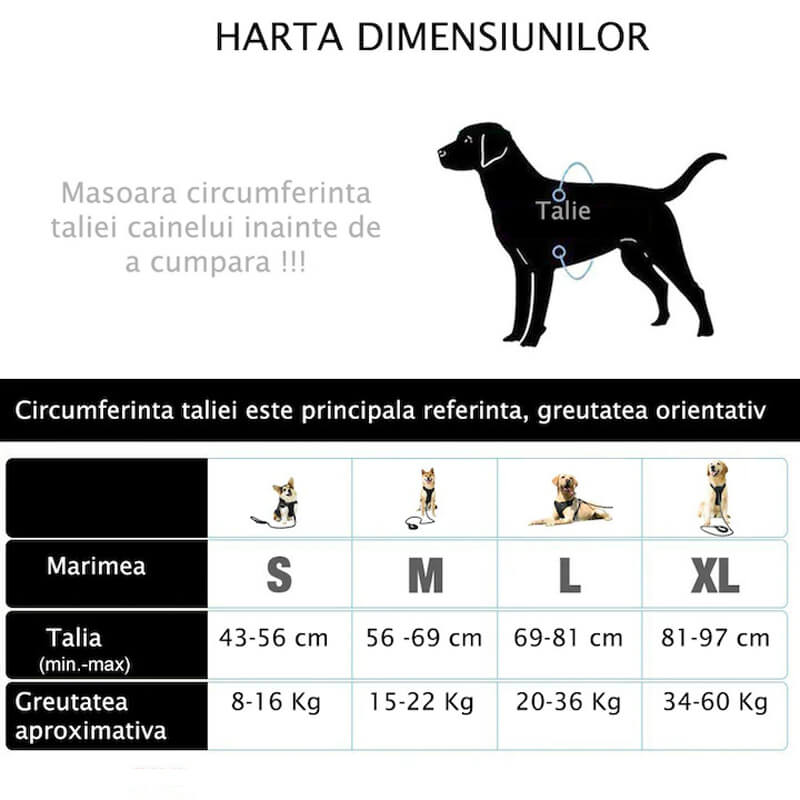 HARTA DIMENSIUNILOR

Masoara circumferinta taliei cainelui inainte de a cumpara !!!

Talie

Circumferinta taliei este principala referinta, greutatea orientativ

| | | | | |
|---|---|---|---|---|
| Marimea | S | M | L | XL |
| Talia (min.-max) | 43-56 cm | 56 -69 cm | 69-81 cm | 81-97 cm |
| Greutatea aproximativa | 8-16 Kg | 15-22 Kg | 20-36 Kg | 34-60 Kg |